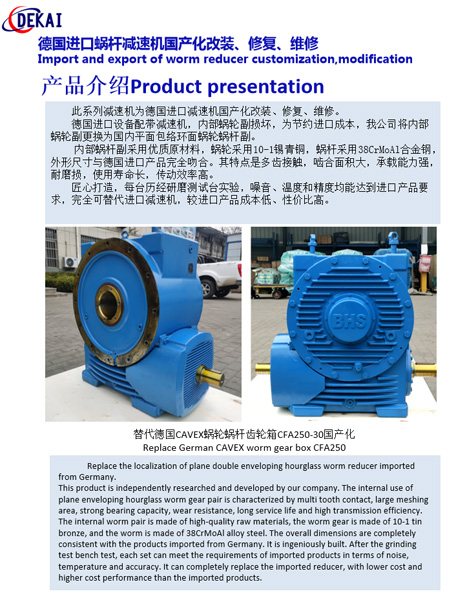 DEKAI

德国进口蜗杆减速机国产化改装、修复、维修

Import and export of worm reducer customization,modification

产品介绍Product presentation

此系列减速机为德国进口减速机国产化改装、修复、维修。
德国进口设备配带减速机，内部蜗轮副损坏，为节约进口成本，我公司将内部蜗轮副更换为国内平面包络环面蜗轮蜗杆副。
内部蜗杆副采用优质原材料，蜗轮采用10-1锡青铜，蜗杆采用38CrMoAl合金钢，外形尺寸与德国进口产品完全吻合。其特点是多齿接触，啮合面积大，承载能力强，耐磨损，使用寿命长，传动效率高。
匠心打造，每台历经研磨测试台实验，噪音、温度和精度均能达到进口产品要求，完全可替代进口减速机，较进口产品成本低、性价比高。

BHS

替代德国CAVEX蜗轮蜗杆齿轮箱CFA250-30国产化
Replace German CAVEX worm gear box CFA250

Replace the localization of plane double enveloping hourglass worm reducer imported from Germany.
This product is independently researched and developed by our company. The internal use of plane enveloping hourglass worm gear pair is characterized by multi tooth contact, large meshing area, strong bearing capacity, wear resistance, long service life and high transmission efficiency.
The internal worm pair is made of high-quality raw materials, the worm gear is made of 10-1 tin bronze, and the worm is made of 38CrMoAl alloy steel. The overall dimensions are completely consistent with the products imported from Germany. It is ingeniously built. After the grinding test bench test, each set can meet the requirements of imported products in terms of noise, temperature and accuracy. It can completely replace the imported reducer, with lower cost and higher cost performance than the imported products.